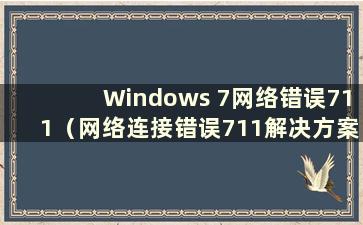 Windows 7网络错误711（网络连接错误711解决方案